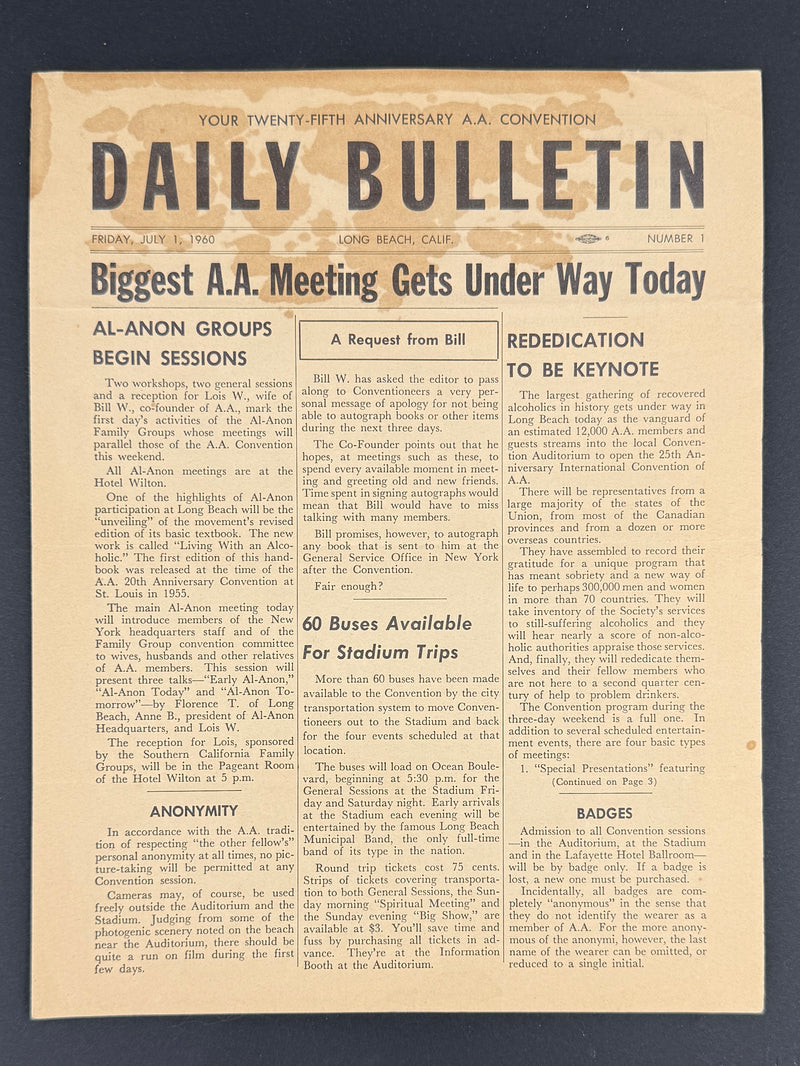 YOUR TWENTY-FIFTH ANNIVERSARY A.A. CONVENTION

DAILY BULLETIN

FRIDAY, JULY 1, 1960 LONG BEACH, CALIF. NUMBER 1

Biggest A.A. Meeting Gets Under Way Today

AL-ANON GROUPS BEGIN SESSIONS

Two workshops, two general sessions and a reception for Lois W., wife of Bill W., co-founder of A.A., mark the first day's activities of the Al-Anon Family Groups whose meetings will parallel those of the A.A. Convention this weekend.

All Al-Anon meetings are at the Hotel Wilton.

One of the highlights of Al-Anon participation at Long Beach will be the "unveiling" of the movement's revised edition of its basic textbook. The new work is called "Living With an Alcoholic." The first edition of this handbook was released at the time of the A.A. 20th Anniversary Convention at St. Louis in 1955.

The main Al-Anon meeting today will introduce members of the New York headquarters staff and of the Family Group convention committee to wives, husbands and other relatives of A.A. members. This session will present three talks—"Early Al-Anon," "Al-Anon Today" and "Al-Anon Tomorrow"—by Florence T. of Long Beach, Anne B., president of Al-Anon Headquarters, and Lois W.

The reception for Lois, sponsored by the Southern California Family Groups, will be in the Pageant Room of the Hotel Wilton at 5 p.m.

ANONYMITY

In accordance with the A.A. tradition of respecting "the other fellow's" personal anonymity at all times, no picture-taking will be permitted at any Convention session.

Cameras may, of course, be used freely outside the Auditorium and the Stadium. Judging from some of the photogenic scenery noted on the beach near the Auditorium, there should be quite a run on film during the first few days.

A Request from Bill

Bill W. has asked the editor to pass along to Conventioneers a very personal message of apology for not being able to autograph books or other items during the next three days.

The Co-Founder points out that he hopes, at meetings such as these, to spend every available moment in meeting and greeting old and new friends. Time spent in signing autographs would mean that Bill would have to miss talking with many members.

Bill promises, however, to autograph any book that is sent to him at the General Service Office in New York after the Convention.

Fair enough?

60 Buses Available For Stadium Trips

More than 60 buses have been made available to the Convention by the city transportation system to move Conventioneers out to the Stadium and back for the four events scheduled at that location.

The buses will load on Ocean Boulevard, beginning at 5:30 p.m. for the General Sessions at the Stadium Friday and Saturday night. Early arrivals at the Stadium each evening will be entertained by the famous Long Beach Municipal Band, the only full-time band of its type in the nation.

Round trip tickets cost 75 cents. Strips of tickets covering transportation to both General Sessions, the Sunday morning "Spiritual Meeting" and the Sunday evening "Big Show," are available at $3. You'll save time and fuss by purchasing all tickets in advance. They're at the Information Booth at the Auditorium.

REDEDICATION TO BE KEYNOTE

The largest gathering of recovered alcoholics in history gets under way in Long Beach today as the vanguard of an estimated 12,000 A.A. members and guests streams into the local Convention Auditorium to open the 25th Anniversary International Convention of A.A.

There will be representatives from a large majority of the states of the Union, from most of the Canadian provinces and from a dozen or more overseas countries.

They have assembled to record their gratitude for a unique program that has meant sobriety and a new way of life to perhaps 300,000 men and women in more than 70 countries. They will take inventory of the Society's services to still-suffering alcoholics and they will hear nearly a score of non-alcoholic authorities appraise those services. And, finally, they will rededicate themselves and their fellow members who are not here to a second quarter century of help to problem drinkers.

The Convention program during the three-day weekend is a full one. In addition to several scheduled entertainment events, there are four basic types of meetings:

1. "Special Presentations" featuring
(Continued on Page 3)

BADGES

Admission to all Convention sessions—in the Auditorium, at the Stadium and in the Lafayette Hotel Ballroom—will be by badge only. If a badge is lost, a new one must be purchased.

Incidentally, all badges are completely "anonymous" in the sense that they do not identify the wearer as a member of A.A. For the more anonymous of the anonymi, however, the last name of the wearer can be omitted, or reduced to a single initial.